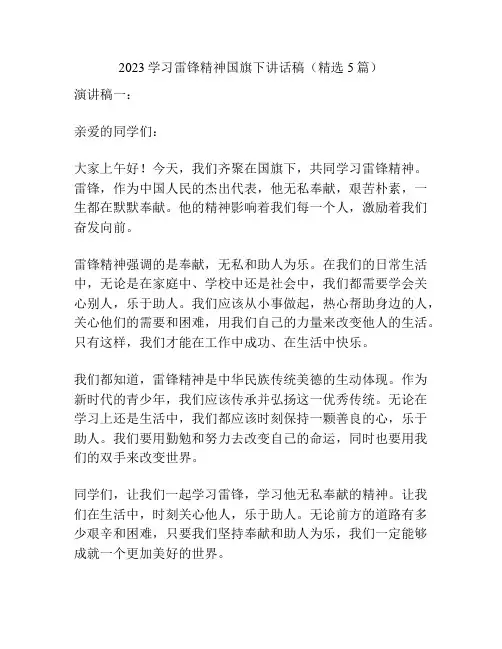 2023 学习雷锋精神国旗下讲话稿（精选 5 篇）

演讲稿一：

亲爱的同学们：

大家上午好！今天，我们齐聚在国旗下，共同学习雷锋精神。雷锋，作为中国人民的杰出代表，他无私奉献，艰苦朴素，一生都在默默奉献。他的精神影响着我们每一个人，激励着我们奋发向前。

雷锋精神强调的是奉献，无私和助人为乐。在我们的日常生活中，无论是在家庭中、学校中还是社会中，我们都需要学会关心别人，乐于助人。我们应该从小事做起，热心帮助身边的人，关心他们的需要和困难，用我们自己的力量来改变他人的生活。只有这样，我们才能在工作中成功、在生活中快乐。

我们都知道，雷锋精神是中华民族传统美德的生动体现。作为新时代的青少年，我们应该传承并弘扬这一优秀传统。无论在学习上还是生活中，我们都应该时刻保持一颗善良的心，乐于助人。我们要用勤勉和努力去改变自己的命运，同时也要用我们的双手来改变世界。

同学们，让我们一起学习雷锋，学习他无私奉献的精神。让我们在生活中，时刻关心他人，乐于助人。无论前方的道路有多少艰辛和困难，只要我们坚持奉献和助人为乐，我们一定能够成就一个更加美好的世界。